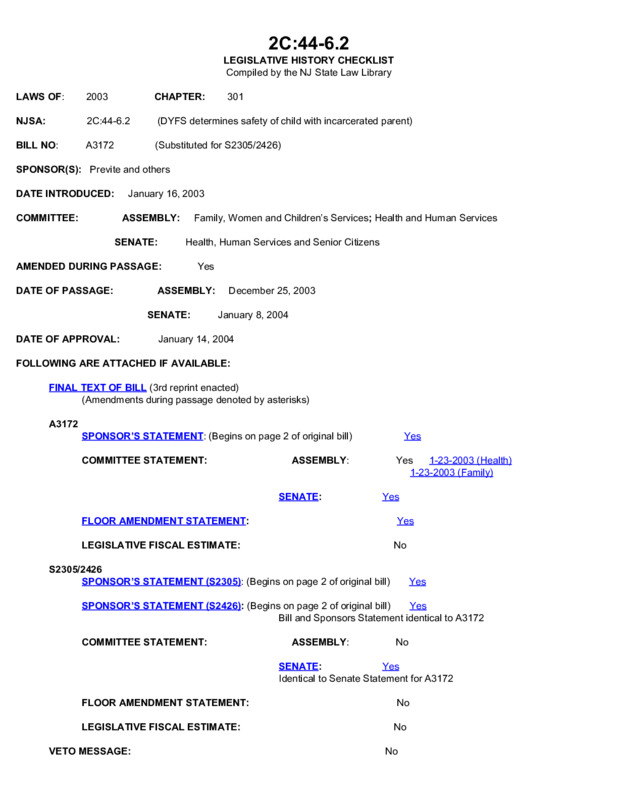 2C:44-6.2
LEGISLATIVE HISTORY CHECKLIST
Compiled by the NJ State Law Library

LAWS OF: 2003 CHAPTER: 301

NJSA: 2C:44-6.2 (DYFS determines safety of child with incarcerated parent)

BILL NO: A3172 (Substituted for S2305/2426)

SPONSOR(S): Previte and others

DATE INTRODUCED: January 16, 2003

COMMITTEE: ASSEMBLY: Family, Women and Children's Services; Health and Human Services

SENATE: Health, Human Services and Senior Citizens

AMENDED DURING PASSAGE: Yes

DATE OF PASSAGE: ASSEMBLY: December 25, 2003

SENATE: January 8, 2004

DATE OF APPROVAL: January 14, 2004

FOLLOWING ARE ATTACHED IF AVAILABLE:

FINAL TEXT OF BILL (3rd reprint enacted)
(Amendments during passage denoted by asterisks)

A3172
SPONSOR'S STATEMENT: (Begins on page 2 of original bill) Yes

COMMITTEE STATEMENT: ASSEMBLY: Yes 1-23-2003 (Health)
1-23-2003 (Family)

SENATE: Yes

FLOOR AMENDMENT STATEMENT: Yes

LEGISLATIVE FISCAL ESTIMATE: No

S2305/2426
SPONSOR'S STATEMENT (S2305): (Begins on page 2 of original bill) Yes

SPONSOR'S STATEMENT (S2426): (Begins on page 2 of original bill) Yes
Bill and Sponsors Statement identical to A3172

COMMITTEE STATEMENT: ASSEMBLY: No

SENATE: Yes
Identical to Senate Statement for A3172

FLOOR AMENDMENT STATEMENT: No

LEGISLATIVE FISCAL ESTIMATE: No

VETO MESSAGE: No